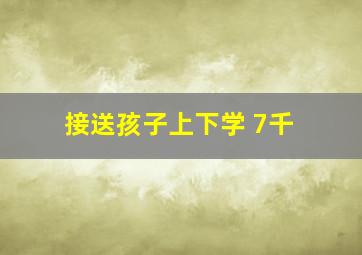 接送孩子上下学 7千